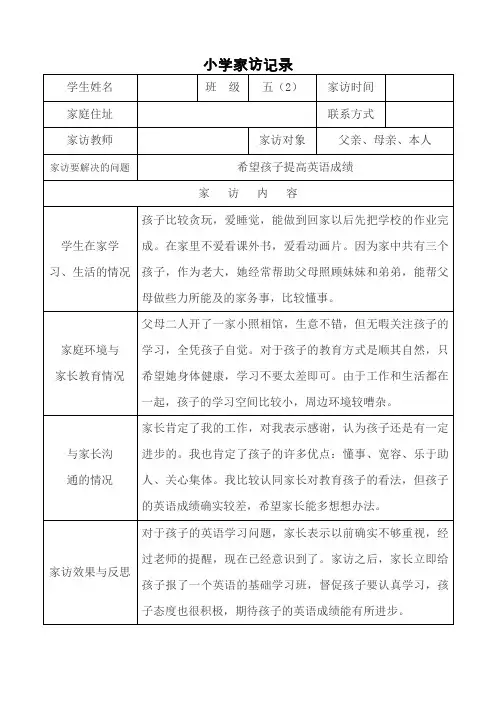 小学家访记录

| 学生姓名 | | 班 级 | 五（2） | 家访时间 | |
|---|---|---|---|---|---|
| 家庭住址 | | | | 联系方式 | |
| 家访教师 | | | 家访对象 | 父亲、母亲、本人 | |
| 家访要解决的问题 | 希望孩子提高英语成绩 | | | | |
| 家 访 内 容 | | | | | |
| 学生在家学习、生活的情况 | 孩子比较贪玩，爱睡觉，能做到回家以后先把学校的作业完成。在家里不爱看课外书，爱看动画片。因为家中共有三个孩子，作为老大，她经常帮助父母照顾妹妹和弟弟，能帮父母做些力所能及的家务事，比较懂事。 | | | | |
| 家庭环境与家长教育情况 | 父母二人开了一家小照相馆，生意不错，但无暇关注孩子的学习，全凭孩子自觉。对于孩子的教育方式是顺其自然，只希望她身体健康，学习不要太差即可。由于工作和生活都在一起，孩子的学习空间比较小，周边环境较嘈杂。 | | | | |
| 与家长沟通的情况 | 家长肯定了我的工作，对我表示感谢，认为孩子还是有一定进步的。我也肯定了孩子的许多优点：懂事、宽容、乐于助人、关心集体。我比较认同家长对教育孩子的看法，但孩子的英语成绩确实较差，希望家长能多想想办法。 | | | | |
| 家访效果与反思 | 对于孩子的英语学习问题，家长表示以前确实不够重视，经过老师的提醒，现在已经意识到了。家访之后，家长立即给孩子报了一个英语的基础学习班，督促孩子要认真学习，孩子态度也很积极，期待孩子的英语成绩能有所进步。 | | | | |